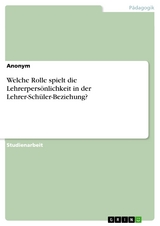 Pädagogik

Anonym

Welche Rolle spielt die Lehrerpersönlichkeit in der Lehrer-Schüler-Beziehung?

Studienarbeit

GRIN